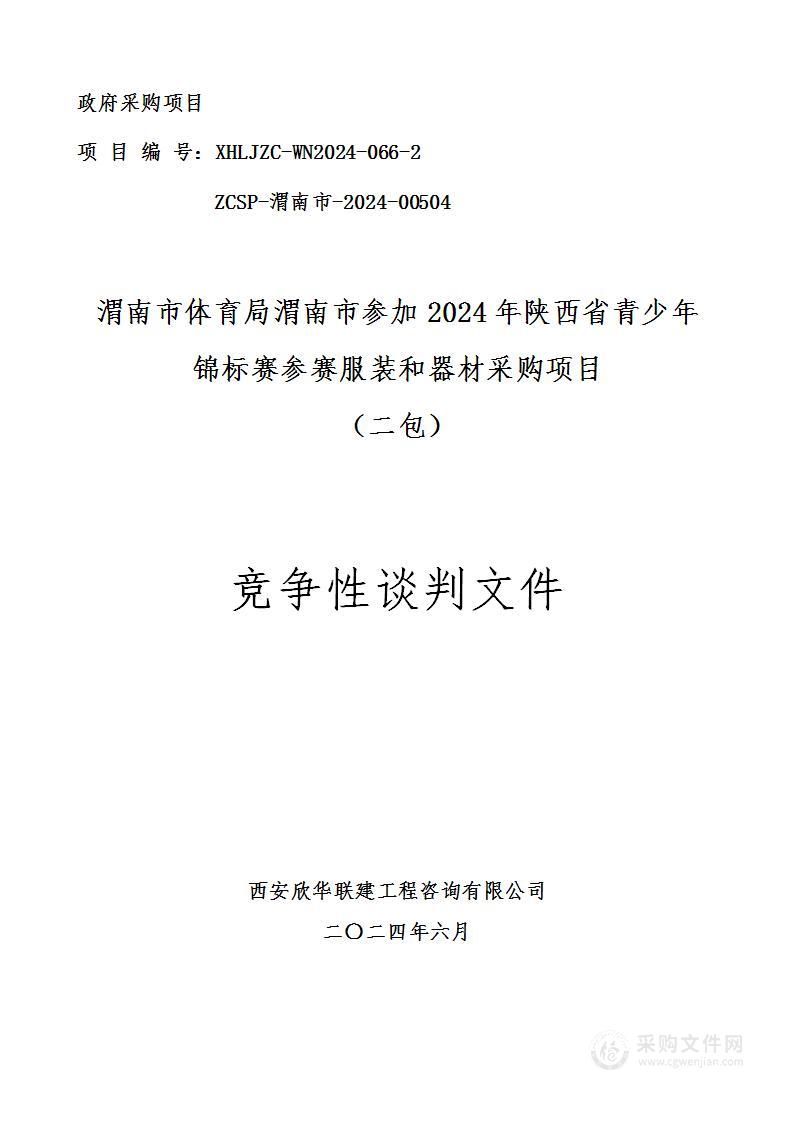 政府采购项目

项 目 编 号：XHLJZC-WN2024-066-2

ZCSP-渭南市-2024-00504

渭南市体育局渭南市参加 2024 年陕西省青少年锦标赛参赛服装和器材采购项目

（二包）

竞争性谈判文件

西安欣华联建工程咨询有限公司

二〇二四年六月

采购文件网
www.cgwenjian.com